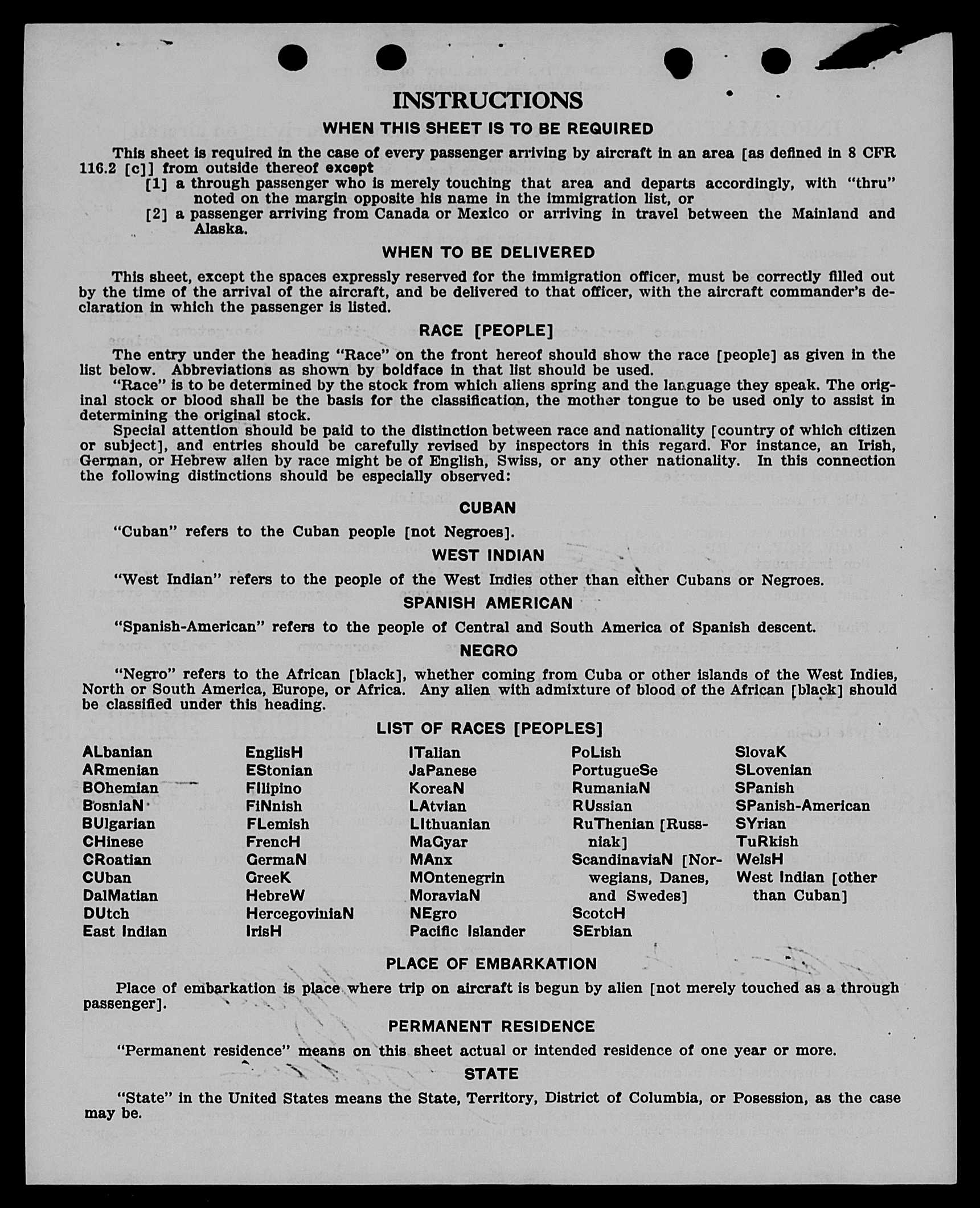 INSTRUCTIONS

WHEN THIS SHEET IS TO BE REQUIRED

This sheet is required in the case of every passenger arriving by aircraft in an area [as defined in 8 CFR 116.2 [c]] from outside thereof except

[1] a through passenger who is merely touching that area and departs accordingly, with "thru" noted on the margin opposite his name in the immigration list, or

[2] a passenger arriving from Canada or Mexico or arriving in travel between the Mainland and Alaska.

WHEN TO BE DELIVERED

This sheet, except the spaces expressly reserved for the immigration officer, must be correctly filled out by the time of the arrival of the aircraft, and be delivered to that officer, with the aircraft commander's declaration in which the passenger is listed.

RACE [PEOPLE]

The entry under the heading "Race" on the front hereof should show the race [people] as given in the list below. Abbreviations as shown by boldface in that list should be used.

"Race" is to be determined by the stock from which aliens spring and the language they speak. The original stock or blood shall be the basis for the classification, the mother tongue to be used only to assist in determining the original stock.

Special attention should be paid to the distinction between race and nationality [country of which citizen or subject], and entries should be carefully revised by inspectors in this regard. For instance, an Irish, German, or Hebrew alien by race might be of English, Swiss, or any other nationality. In this connection the following distinctions should be especially observed:

CUBAN

"Cuban" refers to the Cuban people [not Negroes].

WEST INDIAN

"West Indian" refers to the people of the West Indies other than either Cubans or Negroes.

SPANISH AMERICAN

"Spanish-American" refers to the people of Central and South America of Spanish descent.

NEGRO

"Negro" refers to the African [black], whether coming from Cuba or other islands of the West Indies, North or South America, Europe, or Africa. Any alien with admixture of blood of the African [black] should be classified under this heading.

LIST OF RACES [PEOPLES]

ALbanian
ARmenian
BOhemian
BosniaN
BUlgarian
CHinese
CRoatian
CUban
DalMatian
DUtch
East Indian

EnglisH
EStonian
FIlipino
FiNnish
FLemish
FrencH
GermaN
GreeK
HebreW
HercegoviniaN
IrisH

ITalian
JaPanese
KoreaN
LAtvian
LIthuanian
MaGyar
MAnx
MOntenegrin
MoraviaN
NEgro
Pacific Islander

PoLish
PortugueSe
RumaniaN
RUssian
RuThenian [Russniak]
ScandinaviaN [Norwegians, Danes, and Swedes]
ScotcH
SErbian

SlovaK
SLovenian
SPanish
SPanish-American
SYrian
TuRkish
WelsH
West Indian [other than Cuban]

PLACE OF EMBARKATION

Place of embarkation is place where trip on aircraft is begun by alien [not merely touched as a through passenger].

PERMANENT RESIDENCE

"Permanent residence" means on this sheet actual or intended residence of one year or more.

STATE

"State" in the United States means the State, Territory, District of Columbia, or Posession, as the case may be.